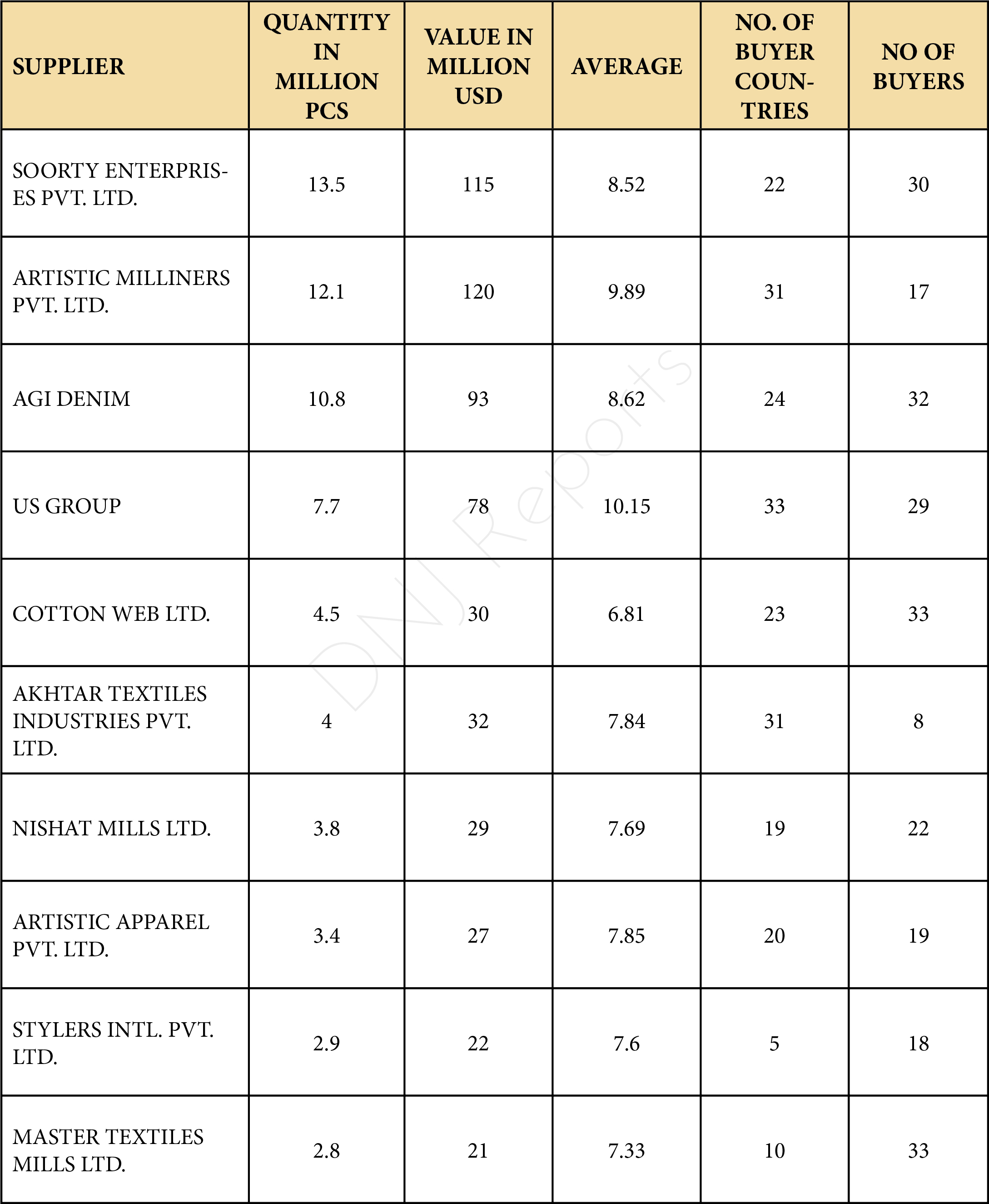 | SUPPLIER | QUANTITY IN MILLION PCS | VALUE IN MILLION USD | AVERAGE | NO. OF BUYER COUNTRIES | NO OF BUYERS |
|---|---|---|---|---|---|
| SOORTY ENTERPRISES PVT. LTD. | 13.5 | 115 | 8.52 | 22 | 30 |
| ARTISTIC MILLINERS PVT. LTD. | 12.1 | 120 | 9.89 | 31 | 17 |
| AGI DENIM | 10.8 | 93 | 8.62 | 24 | 32 |
| US GROUP | 7.7 | 78 | 10.15 | 33 | 29 |
| COTTON WEB LTD. | 4.5 | 30 | 6.81 | 23 | 33 |
| AKHTAR TEXTILES INDUSTRIES PVT. LTD. | 4 | 32 | 7.84 | 31 | 8 |
| NISHAT MILLS LTD. | 3.8 | 29 | 7.69 | 19 | 22 |
| ARTISTIC APPAREL PVT. LTD. | 3.4 | 27 | 7.85 | 20 | 19 |
| STYLERS INTL. PVT. LTD. | 2.9 | 22 | 7.6 | 5 | 18 |
| MASTER TEXTILES MILLS LTD. | 2.8 | 21 | 7.33 | 10 | 33 |

DNJ Reports